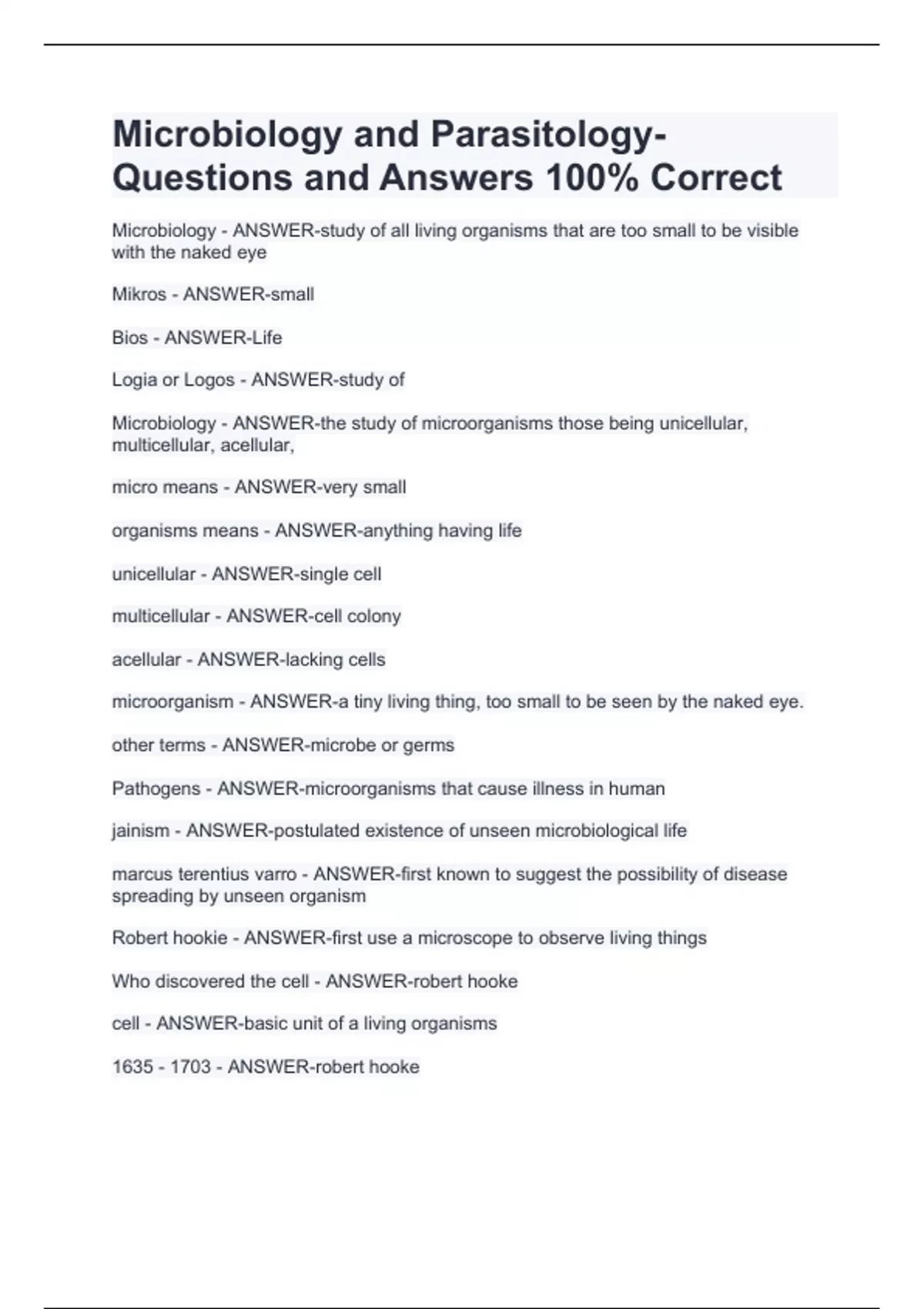 Microbiology and Parasitology- Questions and Answers 100% Correct

Microbiology - ANSWER-study of all living organisms that are too small to be visible with the naked eye

Mikros - ANSWER-small

Bios - ANSWER-Life

Logia or Logos - ANSWER-study of

Microbiology - ANSWER-the study of microorganisms those being unicellular, multicellular, acellular,

micro means - ANSWER-very small

organisms means - ANSWER-anything having life

unicellular - ANSWER-single cell

multicellular - ANSWER-cell colony

acellular - ANSWER-lacking cells

microorganism - ANSWER-a tiny living thing, too small to be seen by the naked eye.

other terms - ANSWER-microbe or germs

Pathogens - ANSWER-microorganisms that cause illness in human

jainism - ANSWER-postulated existence of unseen microbiological life

marcus terentius varro - ANSWER-first known to suggest the possibility of disease spreading by unseen organism

Robert hookie - ANSWER-first use a microscope to observe living things

Who discovered the cell - ANSWER-robert hooke

cell - ANSWER-basic unit of a living organisms

1635 - 1703 - ANSWER-robert hooke